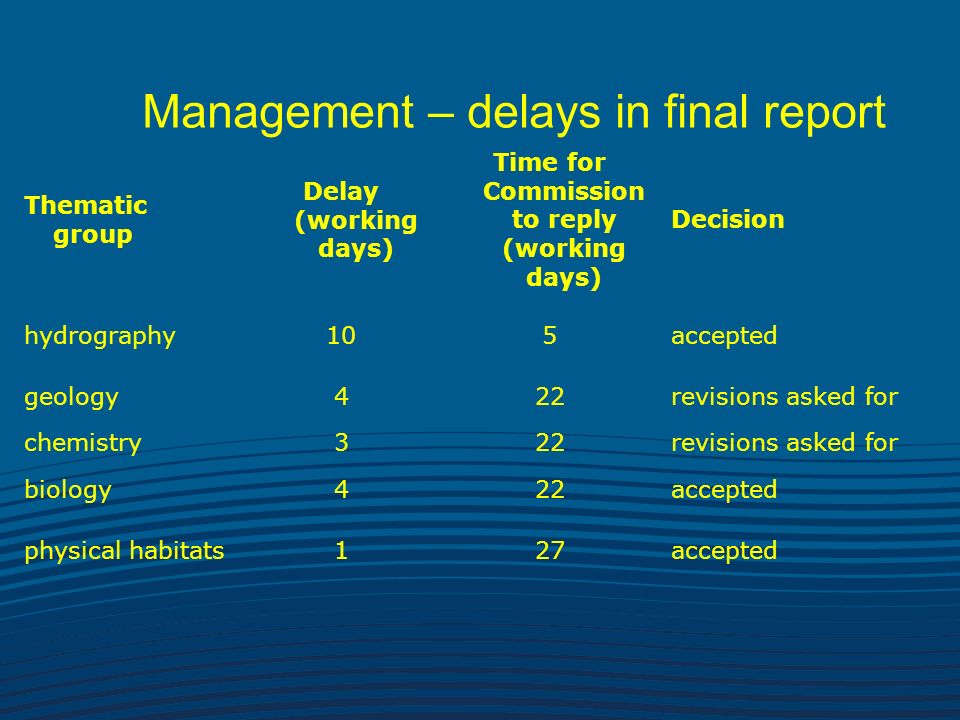 Management – delays in final report

| Thematic group | Delay (working days) | Time for Commission to reply (working days) | Decision |
|---|---|---|---|
| hydrography | 10 | 5 | accepted |
| geology | 4 | 22 | revisions asked for |
| chemistry | 3 | 22 | revisions asked for |
| biology | 4 | 22 | accepted |
| physical habitats | 1 | 27 | accepted |